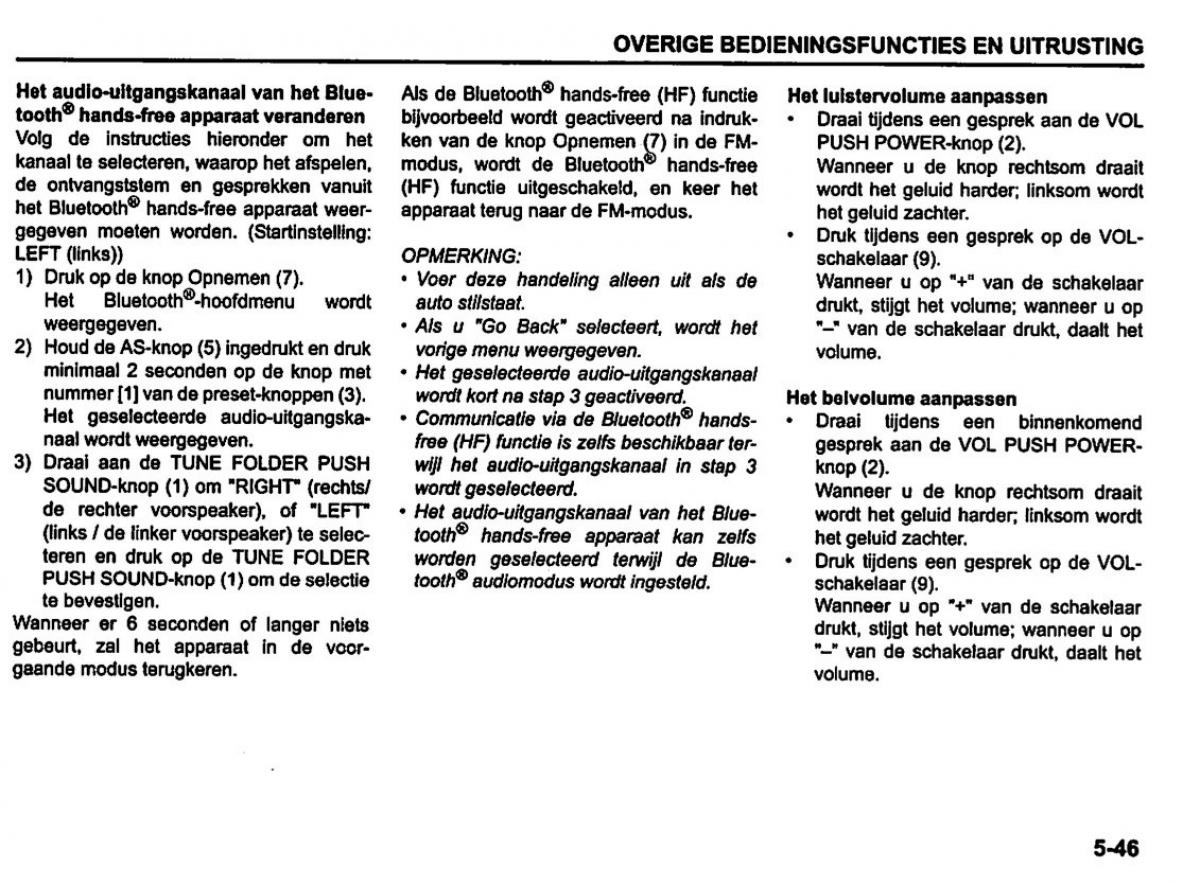 OVERIGE BEDIENINGSFUNCTIES EN UITRUSTING

Het audio-uitgangskanaal van het Bluetooth® hands-free apparaat veranderen
Volg de instructies hieronder om het kanaal te selecteren, waarop het afspelen, de ontvangststem en gesprekken vanuit het Bluetooth® hands-free apparaat weergegeven moeten worden. (Startinstelling: LEFT (links))
1) Druk op de knop Opnemen (7). Het Bluetooth®-hoofdmenu wordt weergegeven.
2) Houd de AS-knop (5) ingedrukt en druk minimaal 2 seconden op de knop met nummer [1] van de preset-knoppen (3). Het geselecteerde audio-uitgangskanaal wordt weergegeven.
3) Draai aan de TUNE FOLDER PUSH SOUND-knop (1) om "RIGHT" (rechts/ de rechter voorspeaker), of "LEFT" (links / de linker voorspeaker) te selecteren en druk op de TUNE FOLDER PUSH SOUND-knop (1) om de selectie te bevestigen.
Wanneer er 6 seconden of langer niets gebeurt, zal het apparaat in de voorgaande modus terugkeren.

Als de Bluetooth® hands-free (HF) functie bijvoorbeeld wordt geactiveerd na indrukken van de knop Opnemen (7) in de FM-modus, wordt de Bluetooth® hands-free (HF) functie uitgeschakeld, en keer het apparaat terug naar de FM-modus.

OPMERKING:
• Voer deze handeling alleen uit als de auto stilstaat.
• Als u "Go Back" selecteert, wordt het vorige menu weergegeven.
• Het geselecteerde audio-uitgangskanaal wordt kort na stap 3 geactiveerd.
• Communicatie via de Bluetooth® hands-free (HF) functie is zelfs beschikbaar terwijl het audio-uitgangskanaal in stap 3 wordt geselecteerd.
• Het audio-uitgangskanaal van het Bluetooth® hands-free apparaat kan zelfs worden geselecteerd terwijl de Bluetooth® audiomodus wordt ingesteld.

Het luistervolume aanpassen
• Draai tijdens een gesprek aan de VOL PUSH POWER-knop (2).
Wanneer u de knop rechtsom draait wordt het geluid harder; linksom wordt het geluid zachter.
• Druk tijdens een gesprek op de VOL-schakelaar (9).
Wanneer u op "+" van de schakelaar drukt, stijgt het volume; wanneer u op "–" van de schakelaar drukt, daalt het volume.

Het belvolume aanpassen
• Draai tijdens een binnenkomend gesprek aan de VOL PUSH POWER-knop (2).
Wanneer u de knop rechtsom draait wordt het geluid harder; linksom wordt het geluid zachter.
• Druk tijdens een gesprek op de VOL-schakelaar (9).
Wanneer u op "+" van de schakelaar drukt, stijgt het volume; wanneer u op "–" van de schakelaar drukt, daalt het volume.

5-46